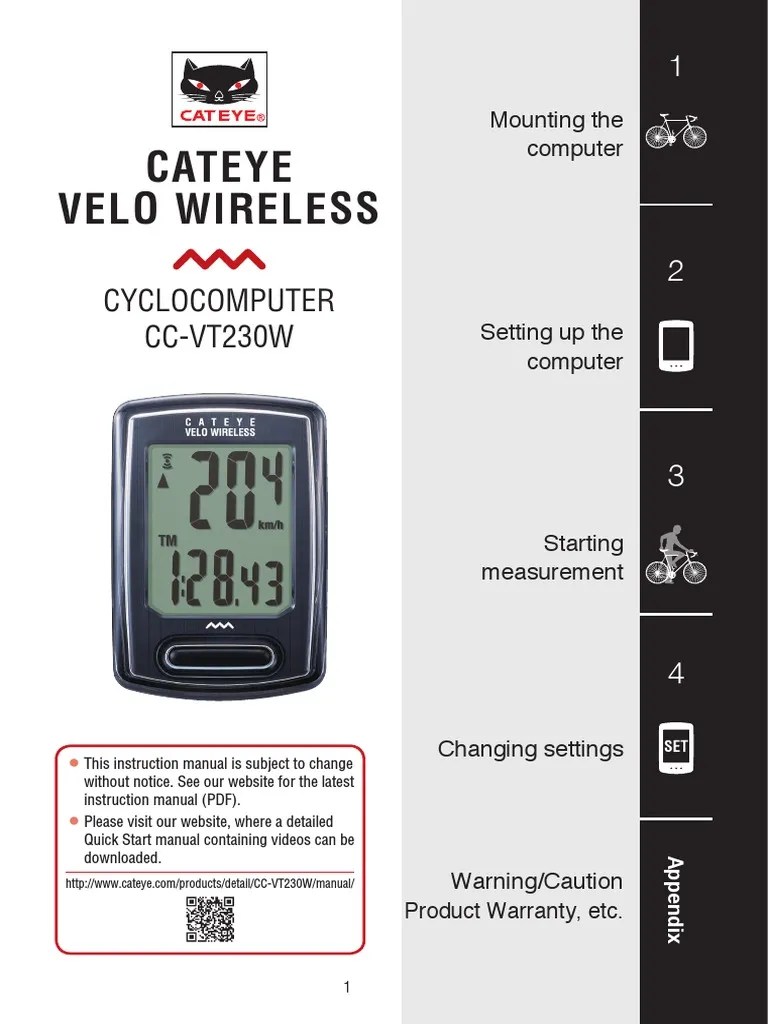 CATEYE®

CATEYE
VELO WIRELESS

CYCLOCOMPUTER
CC-VT230W

CATEYE
VELO WIRELESS

20.4 km/h
TM
1:28.43

● This instruction manual is subject to change without notice. See our website for the latest instruction manual (PDF).
● Please visit our website, where a detailed Quick Start manual containing videos can be downloaded.

http://www.cateye.com/products/detail/CC-VT230W/manual/

1

1
Mounting the computer

2
Setting up the computer

3
Starting measurement

4
Changing settings

SET

Warning/Caution
Product Warranty, etc.

Appendix